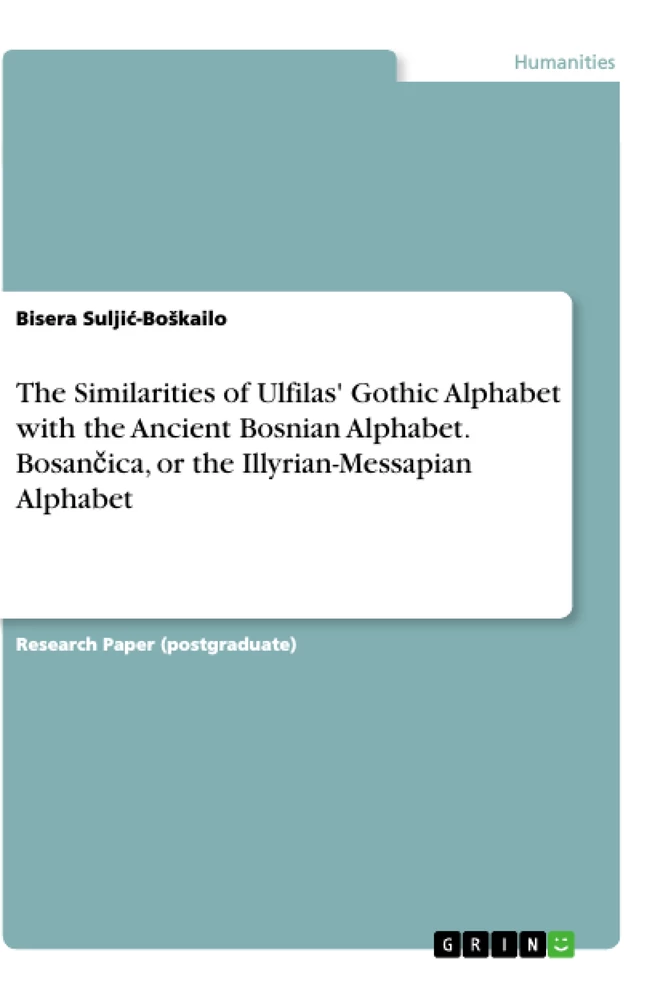 Humanities

Bisera Suljić-Boškailo

The Similarities of Ulfilas' Gothic Alphabet with the Ancient Bosnian Alphabet. Bosančica, or the Illyrian-Messapian Alphabet

Research Paper (postgraduate)

GRIN